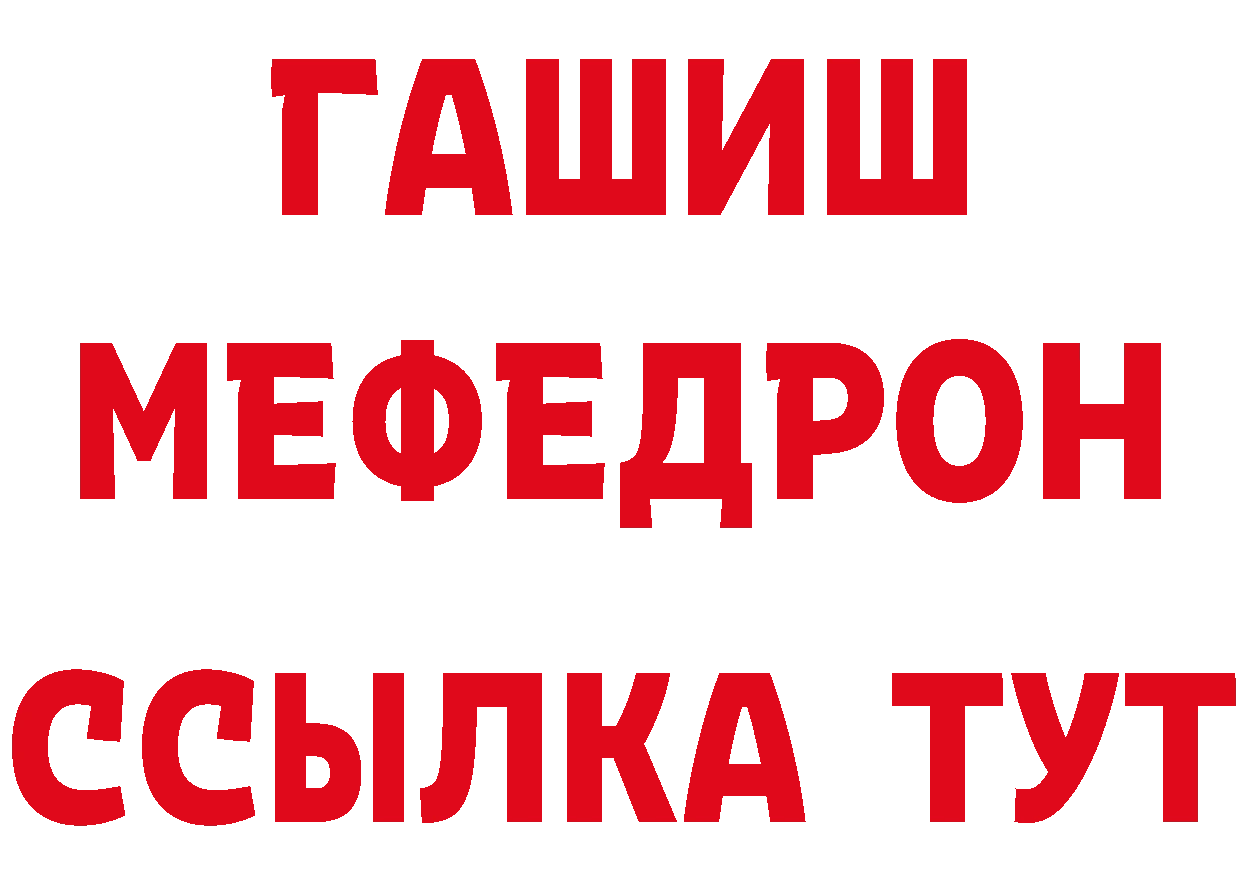 ГАШИШ
МЕФЕДРОН
ССЫЛКА ТУТ